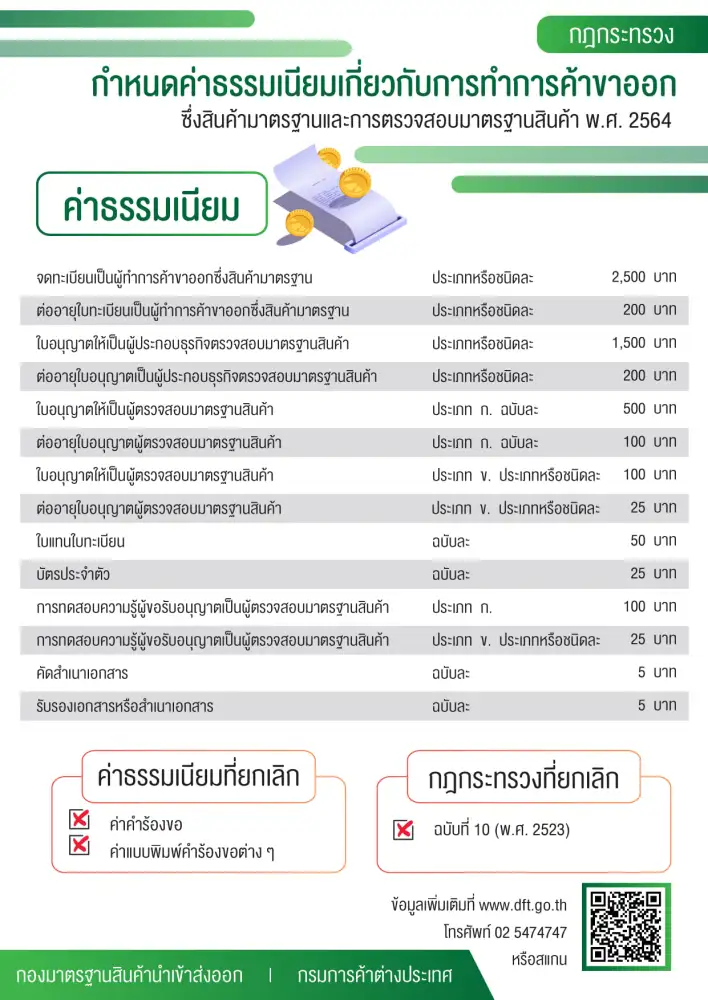 กฎกระทรวง

กำหนดค่าธรรมเนียมเกี่ยวกับการทำการค้าขาออก

ซึ่งสินค้ามาตรฐานและการตรวจสอบมาตรฐานสินค้า พ.ศ. 2564

ค่าธรรมเนียม

| | | |
|---|---|---|
| จดทะเบียนเป็นผู้ทำการค้าขาออกซึ่งสินค้ามาตรฐาน | ประเภทหรือชนิดละ | 2,500 บาท |
| ต่ออายุใบทะเบียนเป็นผู้ทำการค้าขาออกซึ่งสินค้ามาตรฐาน | ประเภทหรือชนิดละ | 200 บาท |
| ใบอนุญาตให้เป็นผู้ประกอบธุรกิจตรวจสอบมาตรฐานสินค้า | ประเภทหรือชนิดละ | 1,500 บาท |
| ต่ออายุใบอนุญาตเป็นผู้ประกอบธุรกิจตรวจสอบมาตรฐานสินค้า | ประเภทหรือชนิดละ | 200 บาท |
| ใบอนุญาตให้เป็นผู้ตรวจสอบมาตรฐานสินค้า | ประเภท ก. ฉบับละ | 500 บาท |
| ต่ออายุใบอนุญาตผู้ตรวจสอบมาตรฐานสินค้า | ประเภท ก. ฉบับละ | 100 บาท |
| ใบอนุญาตให้เป็นผู้ตรวจสอบมาตรฐานสินค้า | ประเภท ข. ประเภทหรือชนิดละ | 100 บาท |
| ต่ออายุใบอนุญาตผู้ตรวจสอบมาตรฐานสินค้า | ประเภท ข. ประเภทหรือชนิดละ | 25 บาท |
| ใบแทนใบทะเบียน | ฉบับละ | 50 บาท |
| บัตรประจำตัว | ฉบับละ | 25 บาท |
| การทดสอบความรู้ผู้ขอรับอนุญาตเป็นผู้ตรวจสอบมาตรฐานสินค้า | ประเภท ก. | 100 บาท |
| การทดสอบความรู้ผู้ขอรับอนุญาตเป็นผู้ตรวจสอบมาตรฐานสินค้า | ประเภท ข. ประเภทหรือชนิดละ | 25 บาท |
| คัดสำเนาเอกสาร | ฉบับละ | 5 บาท |
| รับรองเอกสารหรือสำเนาเอกสาร | ฉบับละ | 5 บาท |

ค่าธรรมเนียมที่ยกเลิก

ค่าคำร้องขอ

ค่าแบบพิมพ์คำร้องขอต่าง ๆ

กฎกระทรวงที่ยกเลิก

ฉบับที่ 10 (พ.ศ. 2523)

ข้อมูลเพิ่มเติมที่ www.dft.go.th

โทรศัพท์ 02 5474747

หรือสแกน

กองมาตรฐานสินค้านำเข้าส่งออก | กรมการค้าต่างประเทศ